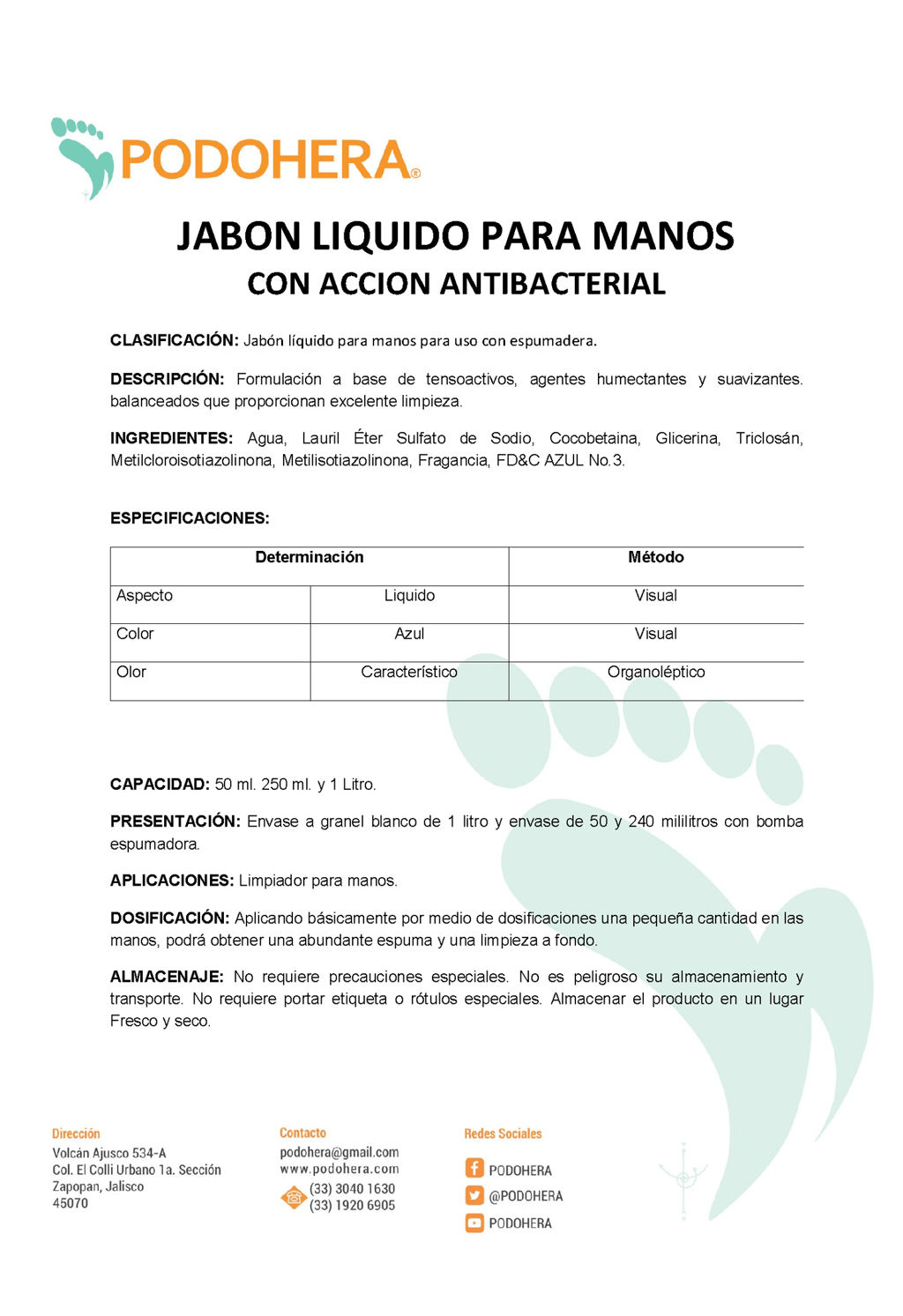 PODOHERA®

JABON LIQUIDO PARA MANOS
CON ACCION ANTIBACTERIAL

CLASIFICACIÓN: Jabón líquido para manos para uso con espumadera.

DESCRIPCIÓN: Formulación a base de tensoactivos, agentes humectantes y suavizantes. balanceados que proporcionan excelente limpieza.

INGREDIENTES: Agua, Lauril Éter Sulfato de Sodio, Cocobetaina, Glicerina, Triclosán, Metilcloroisotiazolinona, Metilisotiazolinona, Fragancia, FD&C AZUL No.3.

ESPECIFICACIONES:

| Determinación | | Método |
|---|---|---|
| Aspecto | Liquido | Visual |
| Color | Azul | Visual |
| Olor | Característico | Organoléptico |

CAPACIDAD: 50 ml. 250 ml. y 1 Litro.

PRESENTACIÓN: Envase a granel blanco de 1 litro y envase de 50 y 240 mililitros con bomba espumadora.

APLICACIONES: Limpiador para manos.

DOSIFICACIÓN: Aplicando básicamente por medio de dosificaciones una pequeña cantidad en las manos, podrá obtener una abundante espuma y una limpieza a fondo.

ALMACENAJE: No requiere precauciones especiales. No es peligroso su almacenamiento y transporte. No requiere portar etiqueta o rótulos especiales. Almacenar el producto en un lugar Fresco y seco.

Dirección
Volcán Ajusco 534-A
Col. El Colli Urbano 1a. Sección
Zapopan, Jalisco
45070

Contacto
podohera@gmail.com
www.podohera.com
(33) 3040 1630
(33) 1920 6905

Redes Sociales
PODOHERA
@PODOHERA
PODOHERA